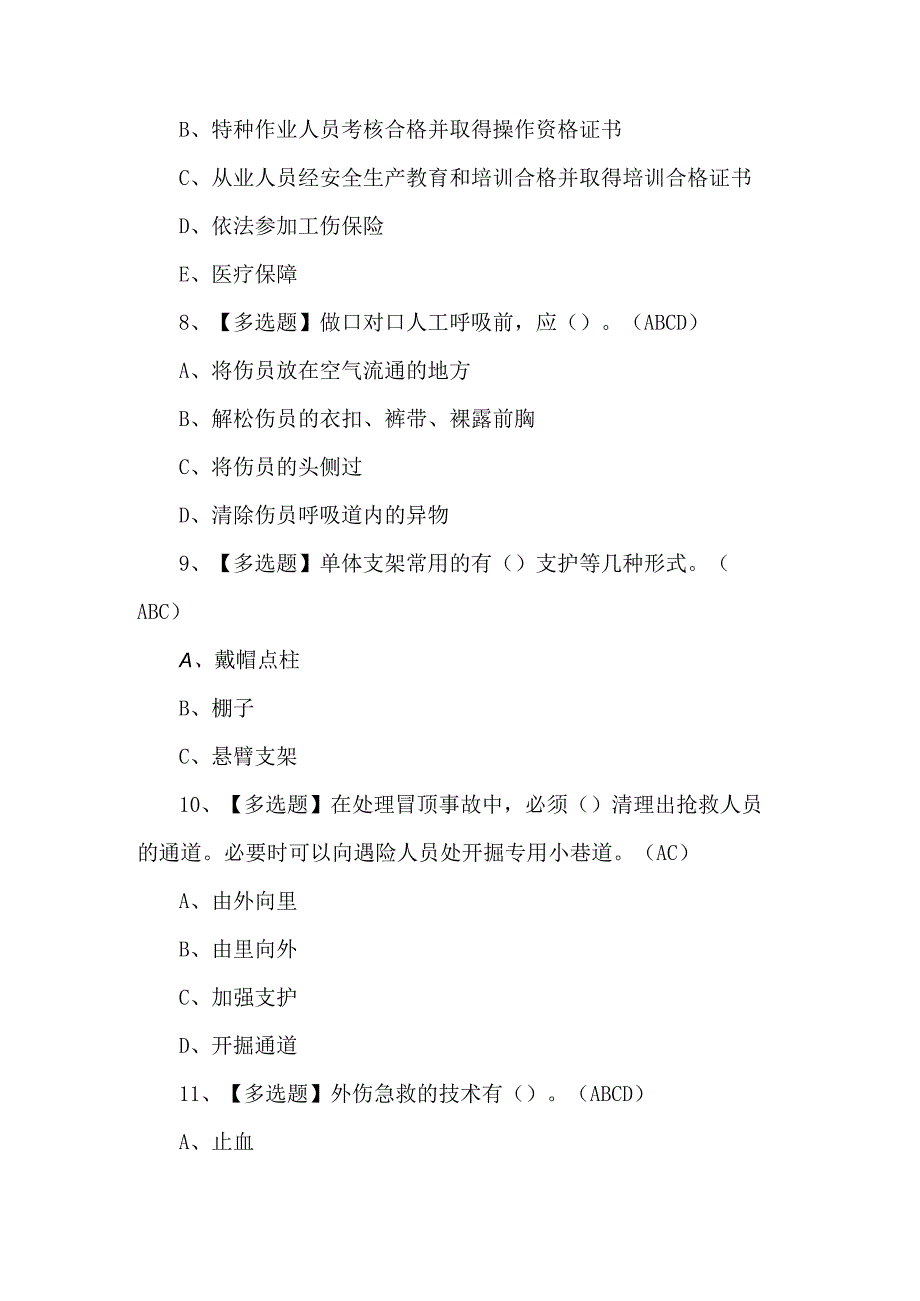 B、特种作业人员考核合格并取得操作资格证书

C、从业人员经安全生产教育和培训合格并取得培训合格证书

D、依法参加工伤保险

E、医疗保障

8、【多选题】做口对口人工呼吸前，应（）。（ABCD）

A、将伤员放在空气流通的地方

B、解松伤员的衣扣、裤带、裸露前胸

C、将伤员的头侧过

D、清除伤员呼吸道内的异物

9、【多选题】单体支架常用的有（）支护等几种形式。（ABC）

A、戴帽点柱

B、棚子

C、悬臂支架

10、【多选题】在处理冒顶事故中，必须（）清理出抢救人员的通道。必要时可以向遇险人员处开掘专用小巷道。（AC）

A、由外向里

B、由里向外

C、加强支护

D、开掘通道

11、【多选题】外伤急救的技术有（）。（ABCD）

A、止血